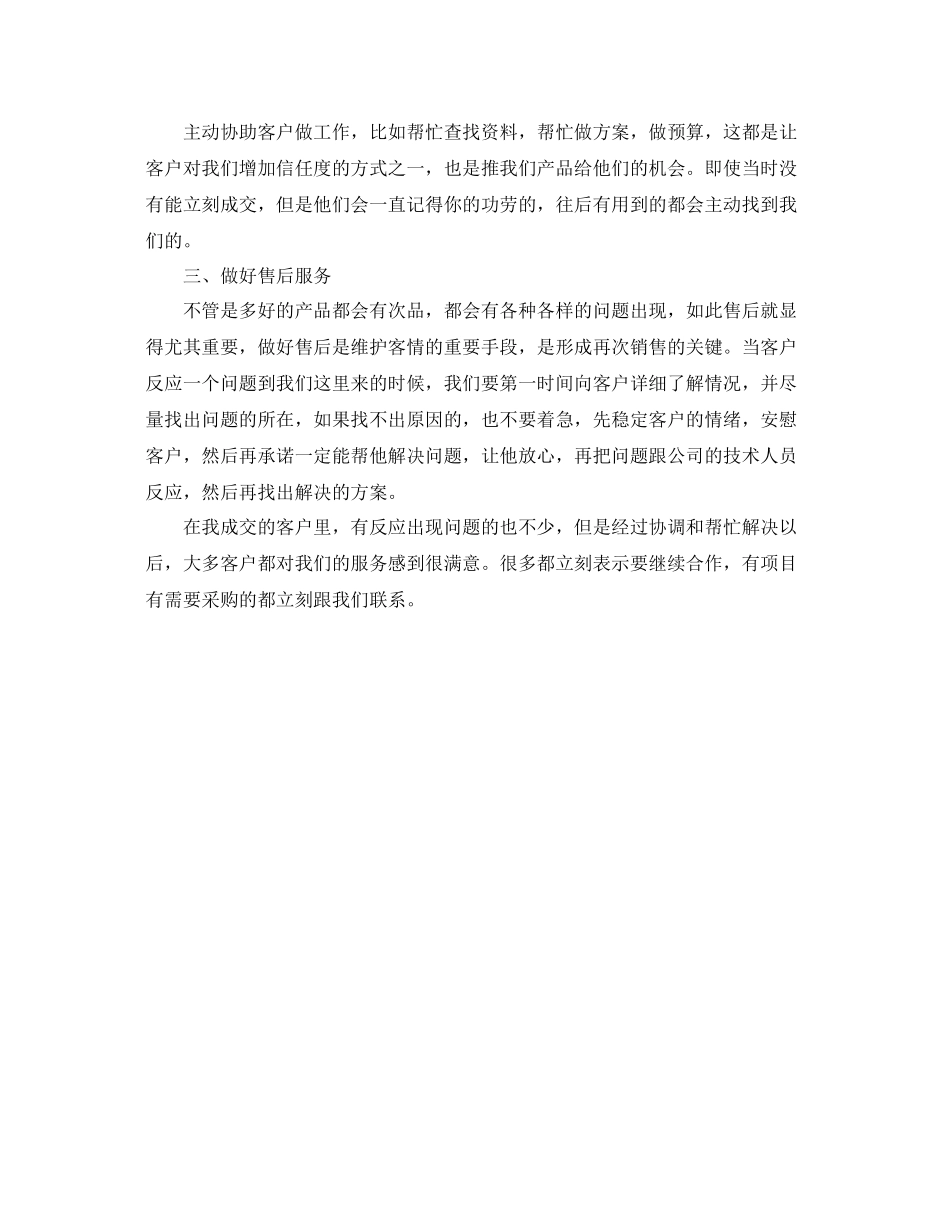 主动协助客户做工作，比如帮忙查找资料，帮忙做方案，做预算，这都是让客户对我们增加信任度的方式之一，也是推我们产品给他们的机会。即使当时没有能立刻成交，但是他们会一直记得你的功劳的，往后有用到的都会主动找到我们的。

三、做好售后服务

不管是多好的产品都会有次品，都会有各种各样的问题出现，如此售后就显得尤其重要，做好售后是维护客情的重要手段，是形成再次销售的关键。当客户反应一个问题到我们这里来的时候，我们要第一时间向客户详细了解情况，并尽量找出问题的所在，如果找不出原因的，也不要着急，先稳定客户的情绪，安慰客户，然后再承诺一定能帮他解决问题，让他放心，再把问题跟公司的技术人员反应，然后再找出解决的方案。

在我成交的客户里，有反应出现问题的也不少，但是经过协调和帮忙解决以后，大多客户都对我们的服务感到很满意。很多都立刻表示要继续合作，有项目有需要采购的都立刻跟我们联系。